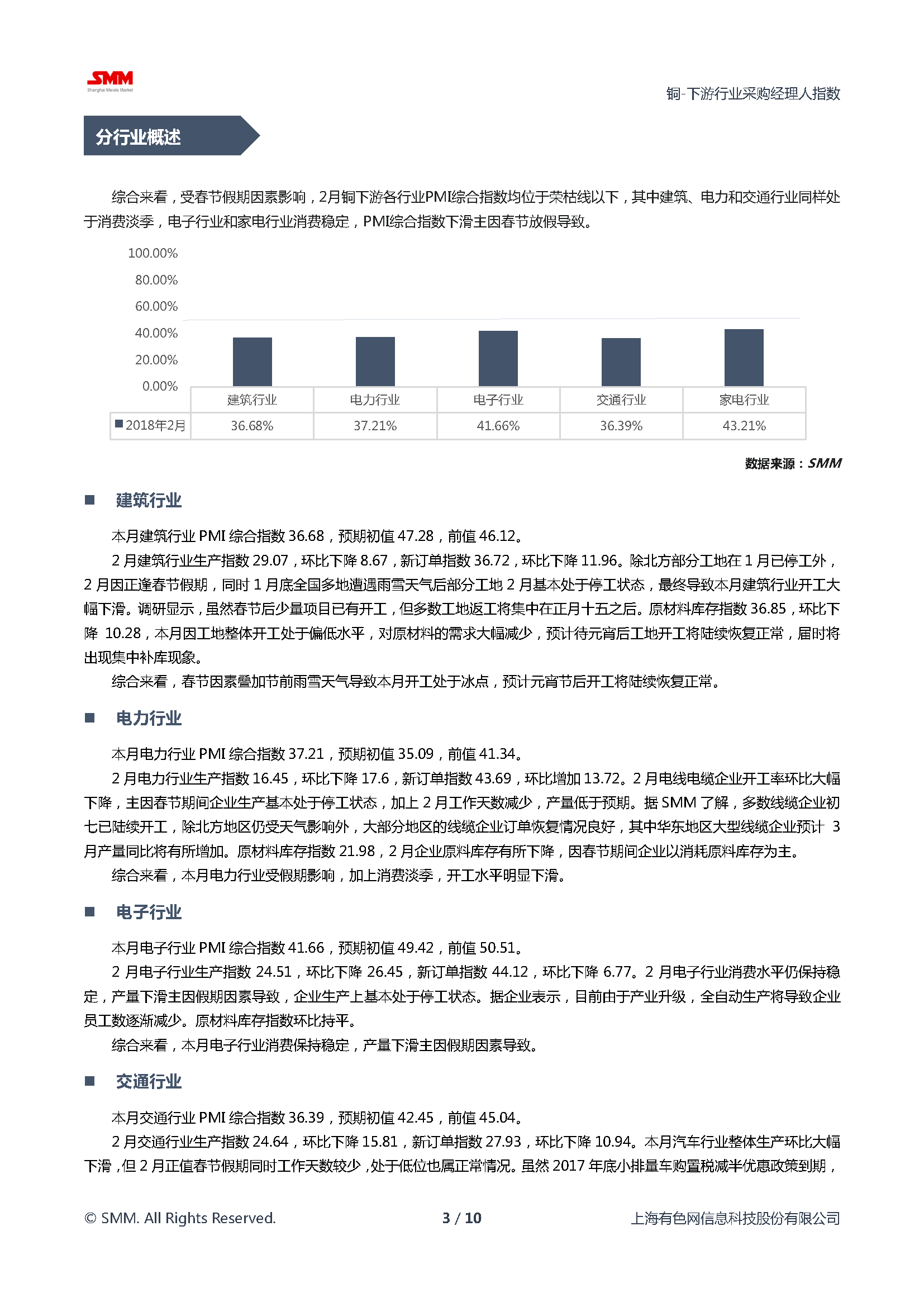 SMM
Shanghai Metals Market

铜-下游行业采购经理人指数

分行业概述

综合来看，受春节假期因素影响，2月铜下游各行业PMI综合指数均位于荣枯线以下，其中建筑、电力和交通行业同样处于消费淡季，电子行业和家电行业消费稳定，PMI综合指数下滑主因春节放假导致。

100.00%
80.00%
60.00%
40.00%
20.00%
0.00%

| | 建筑行业 | 电力行业 | 电子行业 | 交通行业 | 家电行业 |
|---|---|---|---|---|---|
| 2018年2月 | 36.68% | 37.21% | 41.66% | 36.39% | 43.21% |

数据来源：SMM

■ 建筑行业

本月建筑行业 PMI 综合指数 36.68，预期初值 47.28，前值 46.12。

2 月建筑行业生产指数 29.07，环比下降 8.67，新订单指数 36.72，环比下降 11.96。除北方部分工地在 1 月已停工外，2 月因正逢春节假期，同时 1 月底全国多地遭遇雨雪天气后部分工地 2 月基本处于停工状态，最终导致本月建筑行业开工大幅下滑。调研显示，虽然春节后少量项目已有开工，但多数工地返工将集中在正月十五之后。原材料库存指数 36.85，环比下降 10.28，本月因工地整体开工处于偏低水平，对原材料的需求大幅减少，预计待元宵后工地开工将陆续恢复正常，届时将出现集中补库现象。

综合来看，春节因素叠加节前雨雪天气导致本月开工处于冰点，预计元宵节后开工将陆续恢复正常。

■ 电力行业

本月电力行业 PMI 综合指数 37.21，预期初值 35.09，前值 41.34。

2 月电力行业生产指数 16.45，环比下降 17.6，新订单指数 43.69，环比增加 13.72。2 月电线电缆企业开工率环比大幅下降，主因春节期间企业生产基本处于停工状态，加上 2 月工作天数减少，产量低于预期。据 SMM 了解，多数线缆企业初七已陆续开工，除北方地区仍受天气影响外，大部分地区的线缆企业订单恢复情况良好，其中华东地区大型线缆企业预计 3 月产量同比将有所增加。原材料库存指数 21.98，2 月企业原料库存有所下降，因春节期间企业以消耗原料库存为主。

综合来看，本月电力行业受假期影响，加上消费淡季，开工水平明显下滑。

■ 电子行业

本月电子行业 PMI 综合指数 41.66，预期初值 49.42，前值 50.51。

2 月电子行业生产指数 24.51，环比下降 26.45，新订单指数 44.12，环比下降 6.77。2 月电子行业消费水平仍保持稳定，产量下滑主因假期因素导致，企业生产上基本处于停工状态。据企业表示，目前由于产业升级，全自动生产将导致企业员工数逐渐减少。原材料库存指数环比持平。

综合来看，本月电子行业消费保持稳定，产量下滑主因假期因素导致。

■ 交通行业

本月交通行业 PMI 综合指数 36.39，预期初值 42.45，前值 45.04。

2 月交通行业生产指数 24.64，环比下降 15.81，新订单指数 27.93，环比下降 10.94。本月汽车行业整体生产环比大幅下滑，但 2 月正值春节假期同时工作天数较少，处于低位也属正常情况。虽然 2017 年底小排量车购置税减半优惠政策到期，

© SMM. All Rights Reserved.    3 / 10    上海有色网信息科技股份有限公司